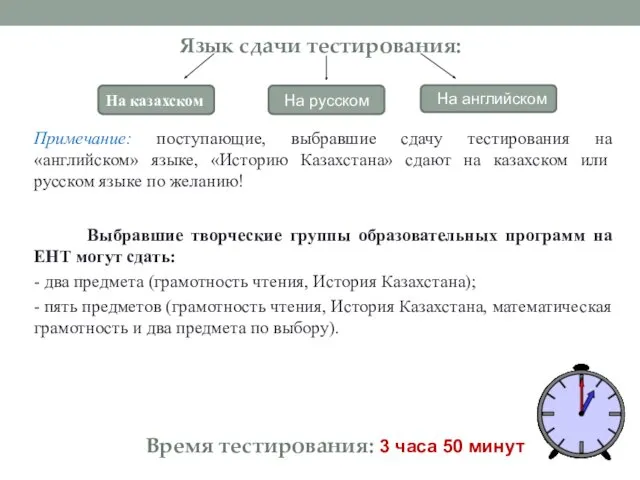 Язык сдачи тестирования:

На казахском

На русском

На английском

Примечание: поступающие, выбравшие сдачу тестирования на «английском» языке, «Историю Казахстана» сдают на казахском или русском языке по желанию!

Выбравшие творческие группы образовательных программ на ЕНТ могут сдать:

- два предмета (грамотность чтения, История Казахстана);

- пять предметов (грамотность чтения, История Казахстана, математическая грамотность и два предмета по выбору).

Время тестирования: 3 часа 50 минут